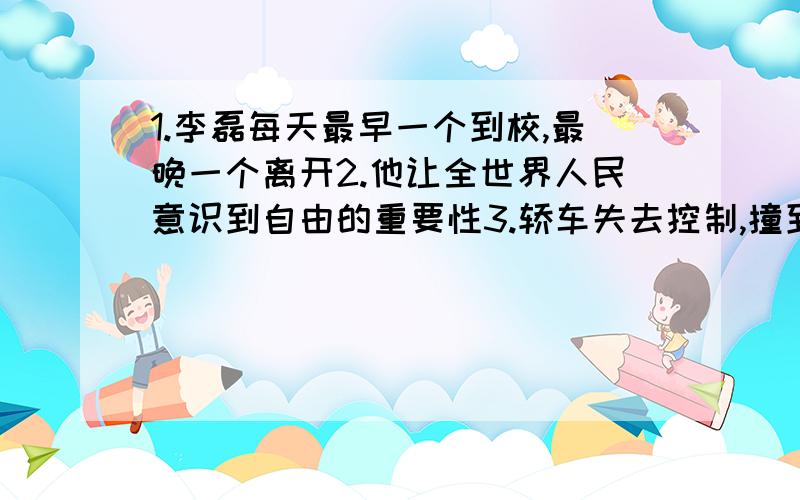 1.李磊每天最早一个到校,最晚一个离开2.他让全世界人民意识到自由的重要性3.轿车失去控制,撞到